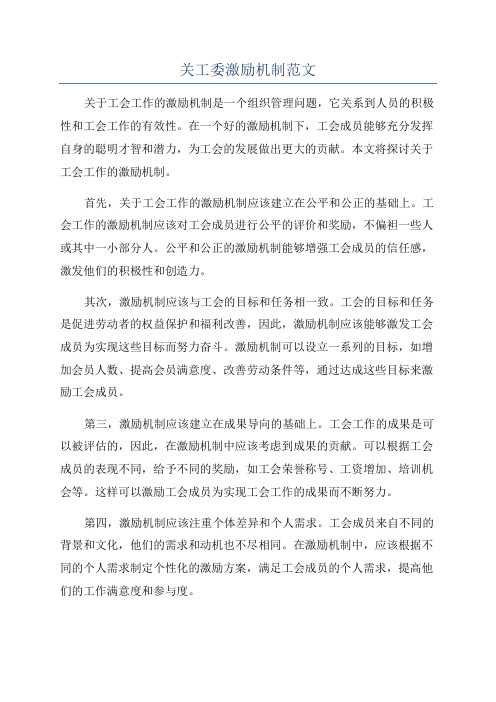 关工委激励机制范文

关于工会工作的激励机制是一个组织管理问题，它关系到人员的积极性和工会工作的有效性。在一个好的激励机制下，工会成员能够充分发挥自身的聪明才智和潜力，为工会的发展做出更大的贡献。本文将探讨关于工会工作的激励机制。

首先，关于工会工作的激励机制应该建立在公平和公正的基础上。工会工作的激励机制应该对工会成员进行公平的评价和奖励，不偏袒一些人或其中一小部分人。公平和公正的激励机制能够增强工会成员的信任感，激发他们的积极性和创造力。

其次，激励机制应该与工会的目标和任务相一致。工会的目标和任务是促进劳动者的权益保护和福利改善，因此，激励机制应该能够激发工会成员为实现这些目标而努力奋斗。激励机制可以设立一系列的目标，如增加会员人数、提高会员满意度、改善劳动条件等，通过达成这些目标来激励工会成员。

第三，激励机制应该建立在成果导向的基础上。工会工作的成果是可以被评估的，因此，在激励机制中应该考虑到成果的贡献。可以根据工会成员的表现不同，给予不同的奖励，如工会荣誉称号、工资增加、培训机会等。这样可以激励工会成员为实现工会工作的成果而不断努力。

第四，激励机制应该注重个体差异和个人需求。工会成员来自不同的背景和文化，他们的需求和动机也不尽相同。在激励机制中，应该根据不同的个人需求制定个性化的激励方案，满足工会成员的个人需求，提高他们的工作满意度和参与度。